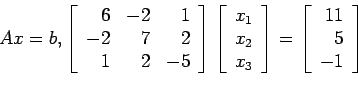 $Ax = b, \begin{bmatrix} 6 & -2 & 1 \\ -2 & 7 & 2 \\ 1 & 2 & -5 \end{bmatrix} \begin{bmatrix} x_1 \\ x_2 \\ x_3 \end{bmatrix} = \begin{bmatrix} 11 \\ 5 \\ -1 \end{bmatrix}$